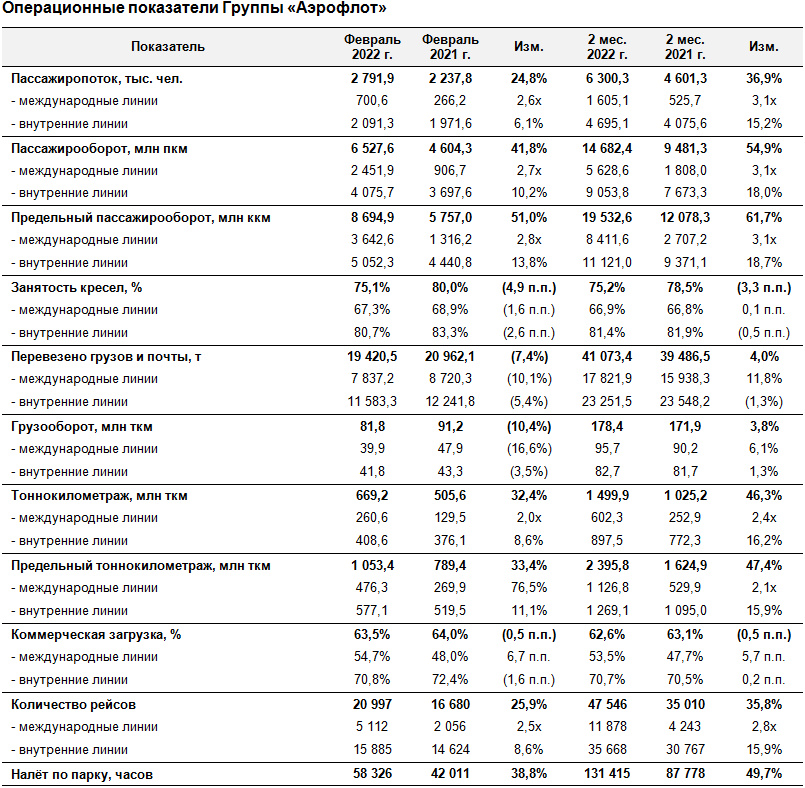 Операционные показатели Группы «Аэрофлот»

| Показатель | Февраль 2022 г. | Февраль 2021 г. | Изм. | 2 мес. 2022 г. | 2 мес. 2021 г. | Изм. |
|---|---|---|---|---|---|---|
| Пассажиропоток, тыс. чел. | 2 791,9 | 2 237,8 | 24,8% | 6 300,3 | 4 601,3 | 36,9% |
| - международные линии | 700,6 | 266,2 | 2,6x | 1 605,1 | 525,7 | 3,1x |
| - внутренние линии | 2 091,3 | 1 971,6 | 6,1% | 4 695,1 | 4 075,6 | 15,2% |
| Пассажирооборот, млн пкм | 6 527,6 | 4 604,3 | 41,8% | 14 682,4 | 9 481,3 | 54,9% |
| - международные линии | 2 451,9 | 906,7 | 2,7x | 5 628,6 | 1 808,0 | 3,1x |
| - внутренние линии | 4 075,7 | 3 697,6 | 10,2% | 9 053,8 | 7 673,3 | 18,0% |
| Предельный пассажирооборот, млн ккм | 8 694,9 | 5 757,0 | 51,0% | 19 532,6 | 12 078,3 | 61,7% |
| - международные линии | 3 642,6 | 1 316,2 | 2,8x | 8 411,6 | 2 707,2 | 3,1x |
| - внутренние линии | 5 052,3 | 4 440,8 | 13,8% | 11 121,0 | 9 371,1 | 18,7% |
| Занятость кресел, % | 75,1% | 80,0% | (4,9 п.п.) | 75,2% | 78,5% | (3,3 п.п.) |
| - международные линии | 67,3% | 68,9% | (1,6 п.п.) | 66,9% | 66,8% | 0,1 п.п. |
| - внутренние линии | 80,7% | 83,3% | (2,6 п.п.) | 81,4% | 81,9% | (0,5 п.п.) |
| Перевезено грузов и почты, т | 19 420,5 | 20 962,1 | (7,4%) | 41 073,4 | 39 486,5 | 4,0% |
| - международные линии | 7 837,2 | 8 720,3 | (10,1%) | 17 821,9 | 15 938,3 | 11,8% |
| - внутренние линии | 11 583,3 | 12 241,8 | (5,4%) | 23 251,5 | 23 548,2 | (1,3%) |
| Грузооборот, млн ткм | 81,8 | 91,2 | (10,4%) | 178,4 | 171,9 | 3,8% |
| - международные линии | 39,9 | 47,9 | (16,6%) | 95,7 | 90,2 | 6,1% |
| - внутренние линии | 41,8 | 43,3 | (3,5%) | 82,7 | 81,7 | 1,3% |
| Тоннокилометраж, млн ткм | 669,2 | 505,6 | 32,4% | 1 499,9 | 1 025,2 | 46,3% |
| - международные линии | 260,6 | 129,5 | 2,0x | 602,3 | 252,9 | 2,4x |
| - внутренние линии | 408,6 | 376,1 | 8,6% | 897,5 | 772,3 | 16,2% |
| Предельный тоннокилометраж, млн ткм | 1 053,4 | 789,4 | 33,4% | 2 395,8 | 1 624,9 | 47,4% |
| - международные линии | 476,3 | 269,9 | 76,5% | 1 126,8 | 529,9 | 2,1x |
| - внутренние линии | 577,1 | 519,5 | 11,1% | 1 269,1 | 1 095,0 | 15,9% |
| Коммерческая загрузка, % | 63,5% | 64,0% | (0,5 п.п.) | 62,6% | 63,1% | (0,5 п.п.) |
| - международные линии | 54,7% | 48,0% | 6,7 п.п. | 53,5% | 47,7% | 5,7 п.п. |
| - внутренние линии | 70,8% | 72,4% | (1,6 п.п.) | 70,7% | 70,5% | 0,2 п.п. |
| Количество рейсов | 20 997 | 16 680 | 25,9% | 47 546 | 35 010 | 35,8% |
| - международные линии | 5 112 | 2 056 | 2,5x | 11 878 | 4 243 | 2,8x |
| - внутренние линии | 15 885 | 14 624 | 8,6% | 35 668 | 30 767 | 15,9% |
| Налёт по парку, часов | 58 326 | 42 011 | 38,8% | 131 415 | 87 778 | 49,7% |